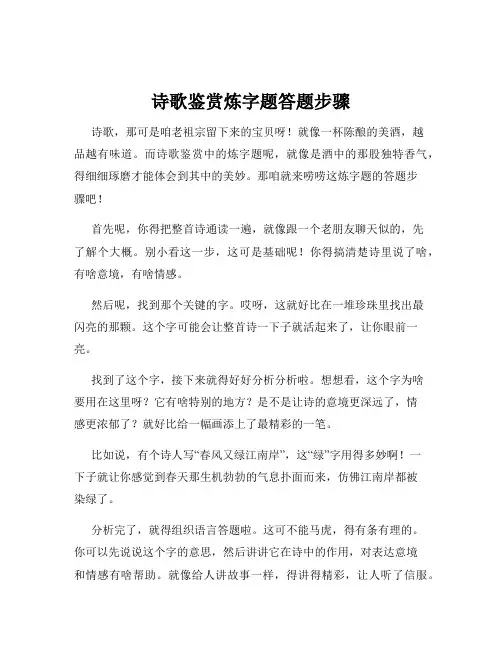 诗歌鉴赏炼字题答题步骤

诗歌，那可是咱老祖宗留下来的宝贝呀！就像一杯陈酿的美酒，越品越有味道。而诗歌鉴赏中的炼字题呢，就像是酒中的那股独特香气，得细细琢磨才能体会到其中的美妙。那咱就来唠唠这炼字题的答题步骤吧！

首先呢，你得把整首诗通读一遍，就像跟一个老朋友聊天似的，先了解个大概。别小看这一步，这可是基础呢！你得搞清楚诗里说了啥，有啥意境，有啥情感。

然后呢，找到那个关键的字。哎呀，这就好比在一堆珍珠里找出最闪亮的那颗。这个字可能会让整首诗一下子就活起来了，让你眼前一亮。

找到了这个字，接下来就得好好分析分析啦。想想看，这个字为啥要用在这里呀？它有啥特别的地方？是不是让诗的意境更深远了，情感更浓郁了？就好比给一幅画添上了最精彩的一笔。

比如说，有个诗人写“春风又绿江南岸”，这“绿”字用得多妙啊！一下子就让你感觉到春天那生机勃勃的气息扑面而来，仿佛江南岸都被染绿了。

分析完了，就得组织语言答题啦。这可不能马虎，得有条有理的。你可以先说说这个字的意思，然后讲讲它在诗中的作用，对表达意境和情感有啥帮助。就像给人讲故事一样，得讲得精彩，让人听了信服。